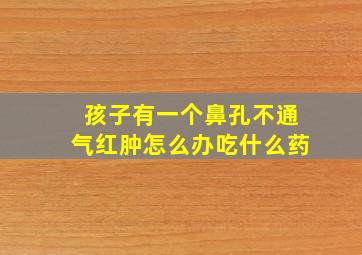 孩子有一个鼻孔不通气红肿怎么办吃什么药